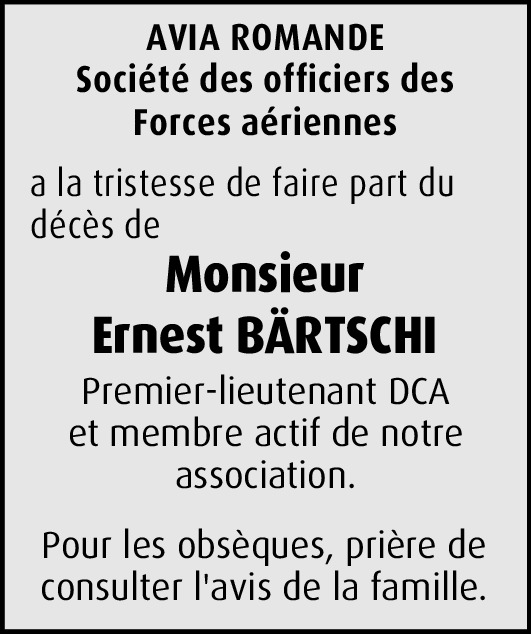 AVIA ROMANDE
Société des officiers des Forces aériennes

a la tristesse de faire part du décès de

Monsieur
Ernest BÄRTSCHI

Premier-lieutenant DCA et membre actif de notre association.

Pour les obsèques, prière de consulter l'avis de la famille.